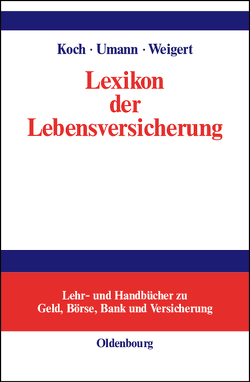 Koch · Umann · Weigert

Lexikon der Lebensversicherung

Lehr- und Handbücher zu Geld, Börse, Bank und Versicherung

Oldenbourg